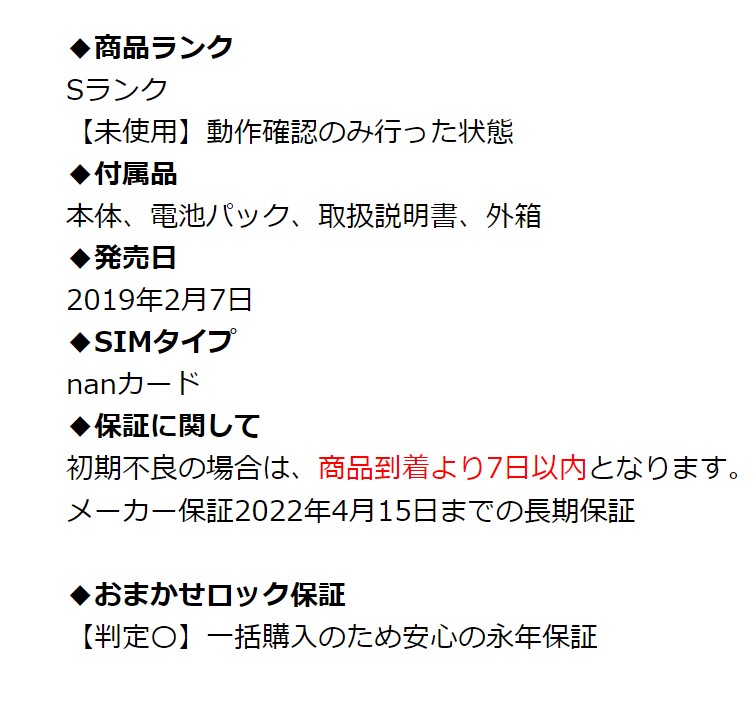 ◆商品ランク
Sランク
【未使用】動作確認のみ行った状態

◆付属品
本体、電池パック、取扱説明書、外箱

◆発売日
2019年2月7日

◆SIMタイプ
nanカード

◆保証に関して
初期不良の場合は、商品到着より7日以内となります。
メーカー保証2022年4月15日までの長期保証

◆おまかせロック保証
【判定○】一括購入のため安心の永年保証